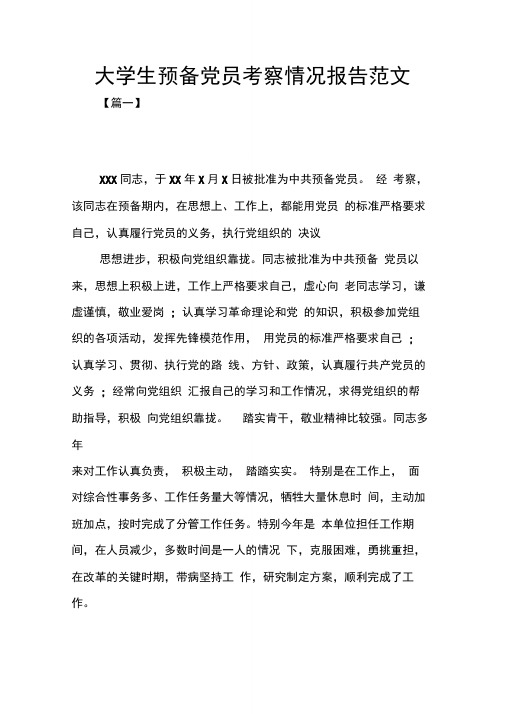 大学生预备党员考察情况报告范文

【篇一】

XXX 同志，于 XX 年 X 月 X 日被批准为中共预备党员。 经 考察，该同志在预备期内，在思想上、工作上，都能用党员 的标准严格要求自己，认真履行党员的义务，执行党组织的 决议

思想进步，积极向党组织靠拢。同志被批准为中共预备 党员以来，思想上积极上进，工作上严格要求自己，虚心向 老同志学习，谦虚谨慎，敬业爱岗 ；认真学习革命理论和党 的知识，积极参加党组织的各项活动，发挥先锋模范作用， 用党员的标准严格要求自己 ；认真学习、贯彻、执行党的路 线、方针、政策，认真履行共产党员的义务 ；经常向党组织 汇报自己的学习和工作情况，求得党组织的帮助指导，积极 向党组织靠拢。 踏实肯干，敬业精神比较强。同志多年

来对工作认真负责， 积极主动， 踏踏实实。 特别是在工作上， 面对综合性事务多、工作任务量大等情况，牺牲大量休息时 间，主动加班加点，按时完成了分管工作任务。特别今年是 本单位担任工作期间，在人员减少，多数时间是一人的情况 下，克服困难，勇挑重担，在改革的关键时期，带病坚持工 作，研究制定方案，顺利完成了工作。